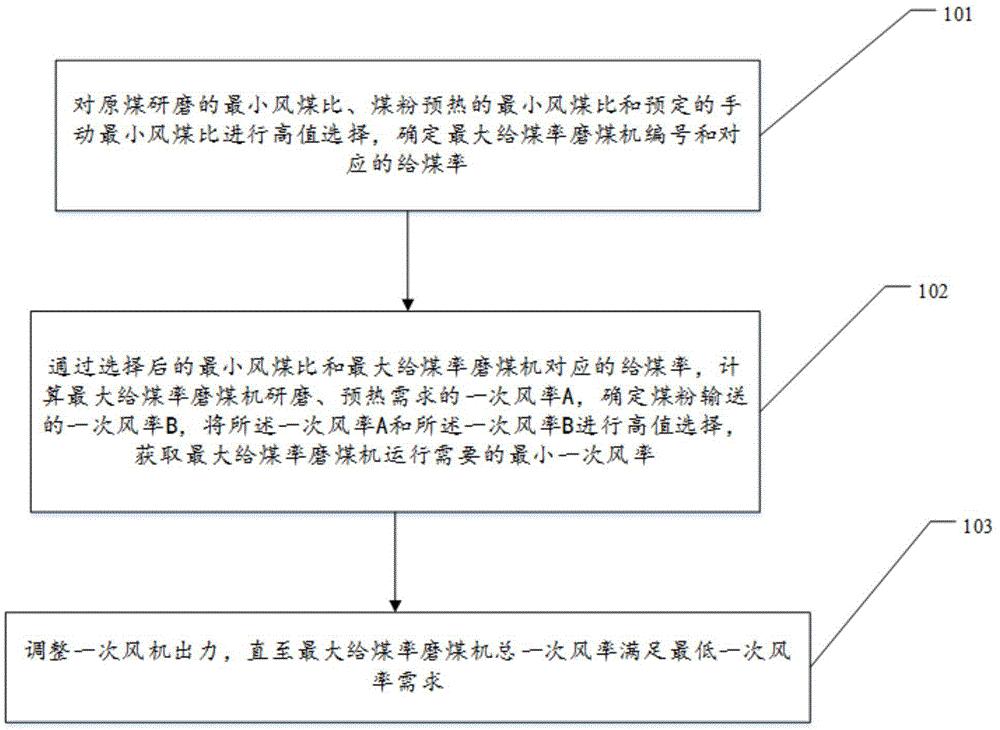 101

对原煤研磨的最小风煤比、煤粉预热的最小风煤比和预定的手动最小风煤比进行高值选择，确定最大给煤率磨煤机编号和对应的给煤率

102

通过选择后的最小风煤比和最大给煤率磨煤机对应的给煤率，计算最大给煤率磨煤机研磨、预热需求的一次风率A，确定煤粉输送的一次风率B，将所述一次风率A和所述一次风率B进行高值选择，获取最大给煤率磨煤机运行需要的最小一次风率

103

调整一次风机出力，直至最大给煤率磨煤机总一次风率满足最低一次风率需求